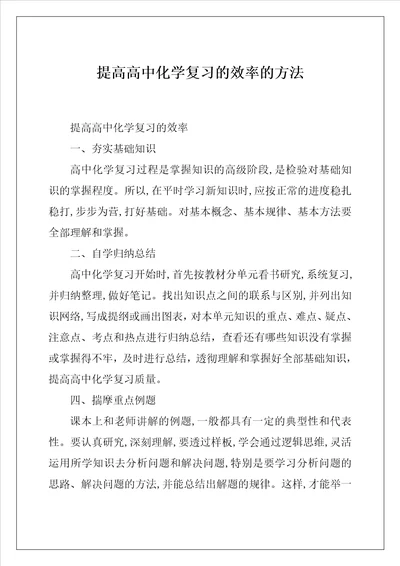 提高高中化学复习的效率的方法

提高高中化学复习的效率

一、夯实基础知识

高中化学复习过程是掌握知识的高级阶段，是检验对基础知识的掌握程度。所以，在平时学习新知识时，应按正常的进度稳扎稳打，步步为营，打好基础。对基本概念、基本规律、基本方法要全部理解和掌握。

二、自学归纳总结

高中化学复习开始时，首先按教材分单元看书研究，系统复习，并归纳整理，做好笔记。找出知识点之间的联系与区别，并列出知识网络，写成提纲或画出图表，对本单元知识的重点、难点、疑点、注意点、考点和热点进行归纳总结，查看还有哪些知识没有掌握或掌握得不牢，及时进行总结，透彻理解和掌握好全部基础知识，提高高中化学复习质量。

四、揣摩重点例题

课本上和老师讲解的例题，一般都具有一定的典型性和代表性。要认真研究，深刻理解，要透过样板，学会通过逻辑思维，灵活运用所学知识去分析问题和解决问题，特别是要学习分析问题的思路、解决问题的方法，并能总结出解题的规律。这样，才能举一